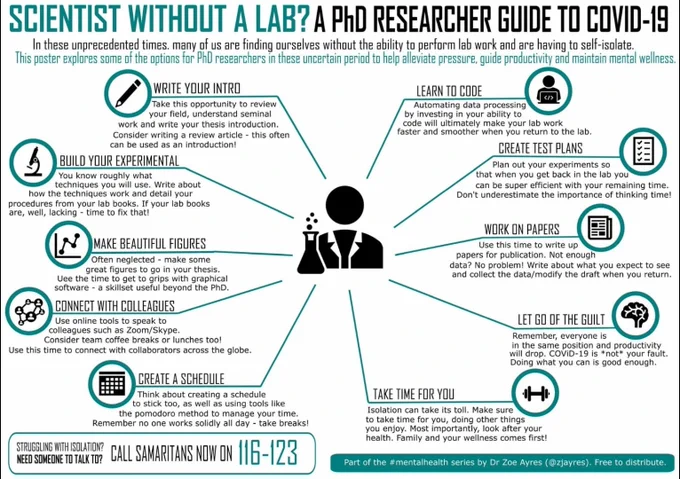 SCIENTIST WITHOUT A LAB? A PhD RESEARCHER GUIDE TO COVID-19

In these unprecedented times. many of us are finding ourselves without the ability to perform lab work and are having to self-isolate.
This poster explores some of the options for PhD researchers in these uncertain period to help alleviate pressure, guide productivity and maintain mental wellness.

WRITE YOUR INTRO
Take this opportunity to review your field, understand seminal work and write your thesis introduction. Consider writing a review article - this often can be used as an introduction!

BUILD YOUR EXPERIMENTAL
You know roughly what techniques you will use. Write about how the techniques work and detail your procedures from your lab books. If your lab books are, well, lacking - time to fix that!

MAKE BEAUTIFUL FIGURES
Often neglected - make some great figures to go in your thesis. Uee the time to get to grips with graphical software - a skillset useful beyond the PhD.

CONNECT WITH COLLEAGUES
Use online tools to speak to colleagues such as Zoom/Skype. Consider team coffee breaks or lunches too! Use this time to connect with collaborators across the globe.

CREATE A SCHEDULE
Think about creating a schedule to stick too, as well as using tools like the pomodoro method to manage your time. Remember no one works solidly all day - take breaks!

LEARN TO CODE
Automating data processing by investing in your ability to code will ultimately make your lab work faster and smoother when you return to the lab.

CREATE TEST PLANS
Plan out your experiments so that when you get back in the lab you can be super efficient with your remaining time. Don't underestimate the importance of thinking time!

WORK ON PAPERS
Use this time to write up papers for publication. Not enough data? No problem! Write about what you expect to see and collect the data/modify the draft when you return.

LET GO OF THE GUILT
Remember, everyone is in the same position and productivity will drop. COVID-19 is *not* your fault. Doing what you can is good enough.

TAKE TIME FOR YOU
Isolation can take its toll. Make sure to take time for you, doing other things you enjoy. Most importantly, look after your health. Family and your wellness comes first!

STRUGGLING WITH ISOLATION? NEED SOMEONE TO TALK TO? CALL SAMARITANS NOW ON 116-123

Part of the #mentalhealth series by Dr Zoe Ayres (@zjayres). Free to distribute.